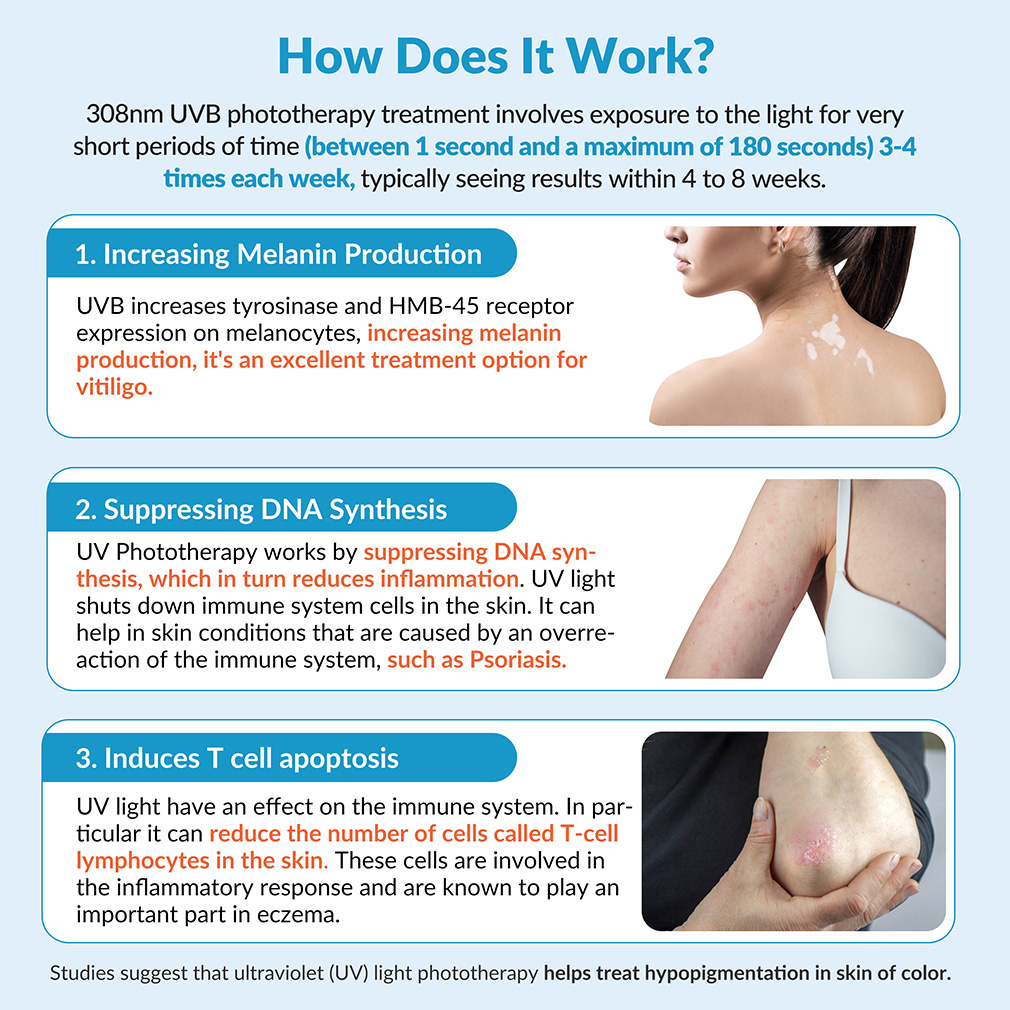 How Does It Work?

308nm UVB phototherapy treatment involves exposure to the light for very short periods of time (between 1 second and a maximum of 180 seconds) 3-4 times each week, typically seeing results within 4 to 8 weeks.

1. Increasing Melanin Production

UVB increases tyrosinase and HMB-45 receptor expression on melanocytes, increasing melanin production, it's an excellent treatment option for vitiligo.

2. Suppressing DNA Synthesis

UV Phototherapy works by suppressing DNA synthesis, which in turn reduces inflammation. UV light shuts down immune system cells in the skin. It can help in skin conditions that are caused by an overreaction of the immune system, such as Psoriasis.

3. Induces T cell apoptosis

UV light have an effect on the immune system. In particular it can reduce the number of cells called T-cell lymphocytes in the skin. These cells are involved in the inflammatory response and are known to play an important part in eczema.

Studies suggest that ultraviolet (UV) light phototherapy helps treat hypopigmentation in skin of color.